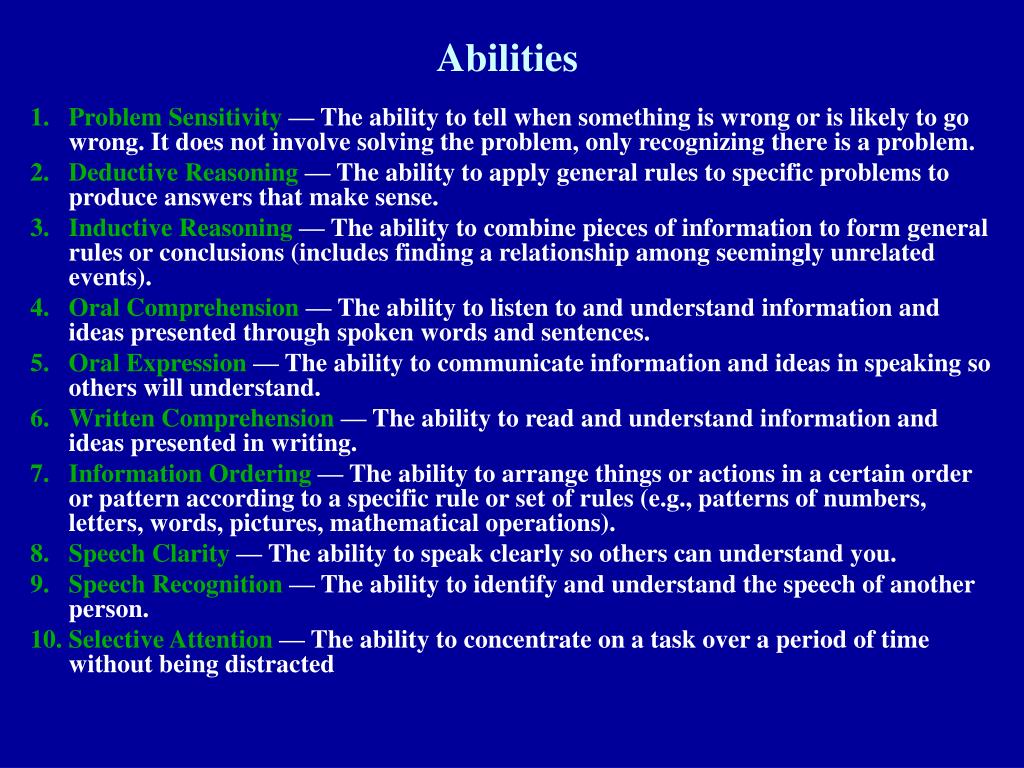 Abilities

1. Problem Sensitivity — The ability to tell when something is wrong or is likely to go wrong. It does not involve solving the problem, only recognizing there is a problem.
2. Deductive Reasoning — The ability to apply general rules to specific problems to produce answers that make sense.
3. Inductive Reasoning — The ability to combine pieces of information to form general rules or conclusions (includes finding a relationship among seemingly unrelated events).
4. Oral Comprehension — The ability to listen to and understand information and ideas presented through spoken words and sentences.
5. Oral Expression — The ability to communicate information and ideas in speaking so others will understand.
6. Written Comprehension — The ability to read and understand information and ideas presented in writing.
7. Information Ordering — The ability to arrange things or actions in a certain order or pattern according to a specific rule or set of rules (e.g., patterns of numbers, letters, words, pictures, mathematical operations).
8. Speech Clarity — The ability to speak clearly so others can understand you.
9. Speech Recognition — The ability to identify and understand the speech of another person.
10. Selective Attention — The ability to concentrate on a task over a period of time without being distracted